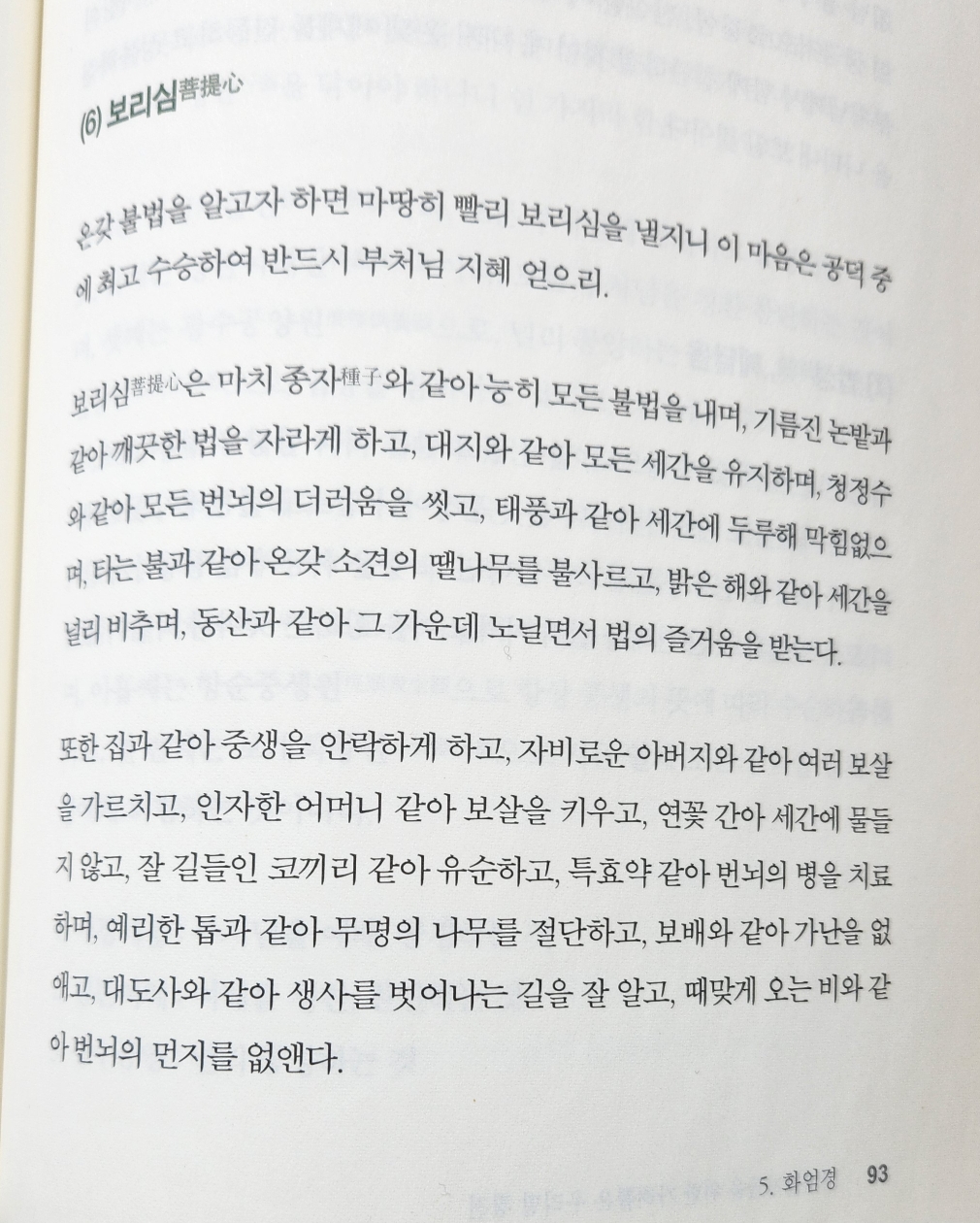 (6) 보리심菩提心

온갖 불법을 알고자 하면 마땅히 빨리 보리심을 낼지니 이 마음은 공덕 중에 최고 수승하여 반드시 부처님 지혜 얻으리.

보리심菩提心은 마치 종자種子와 같아 능히 모든 불법을 내며, 기름진 논밭과 같아 깨끗한 법을 자라게 하고, 대지와 같아 모든 세간을 유지하며, 청정수와 같아 모든 번뇌의 더러움을 씻고, 태풍과 같아 세간에 두루해 막힘없으며, 타는 불과 같아 온갖 소견의 땔나무를 불사르고, 밝은 해와 같아 세간을 널리 비추며, 동산과 같아 그 가운데 노닐면서 법의 즐거움을 받는다.

또한 집과 같아 중생을 안락하게 하고, 자비로운 아버지와 같아 여러 보살을 가르치고, 인자한 어머니 같아 보살을 키우고, 연꽃 간아 세간에 물들지 않고, 잘 길들인 코끼리 같아 유순하고, 특효약 같아 번뇌의 병을 치료하며, 예리한 톱과 같아 무명의 나무를 절단하고, 보배와 같아 가난을 없애고, 대도사와 같아 생사를 벗어나는 길을 잘 알고, 때맞게 오는 비와 같아 번뇌의 먼지를 없앤다.

5. 화엄경 93